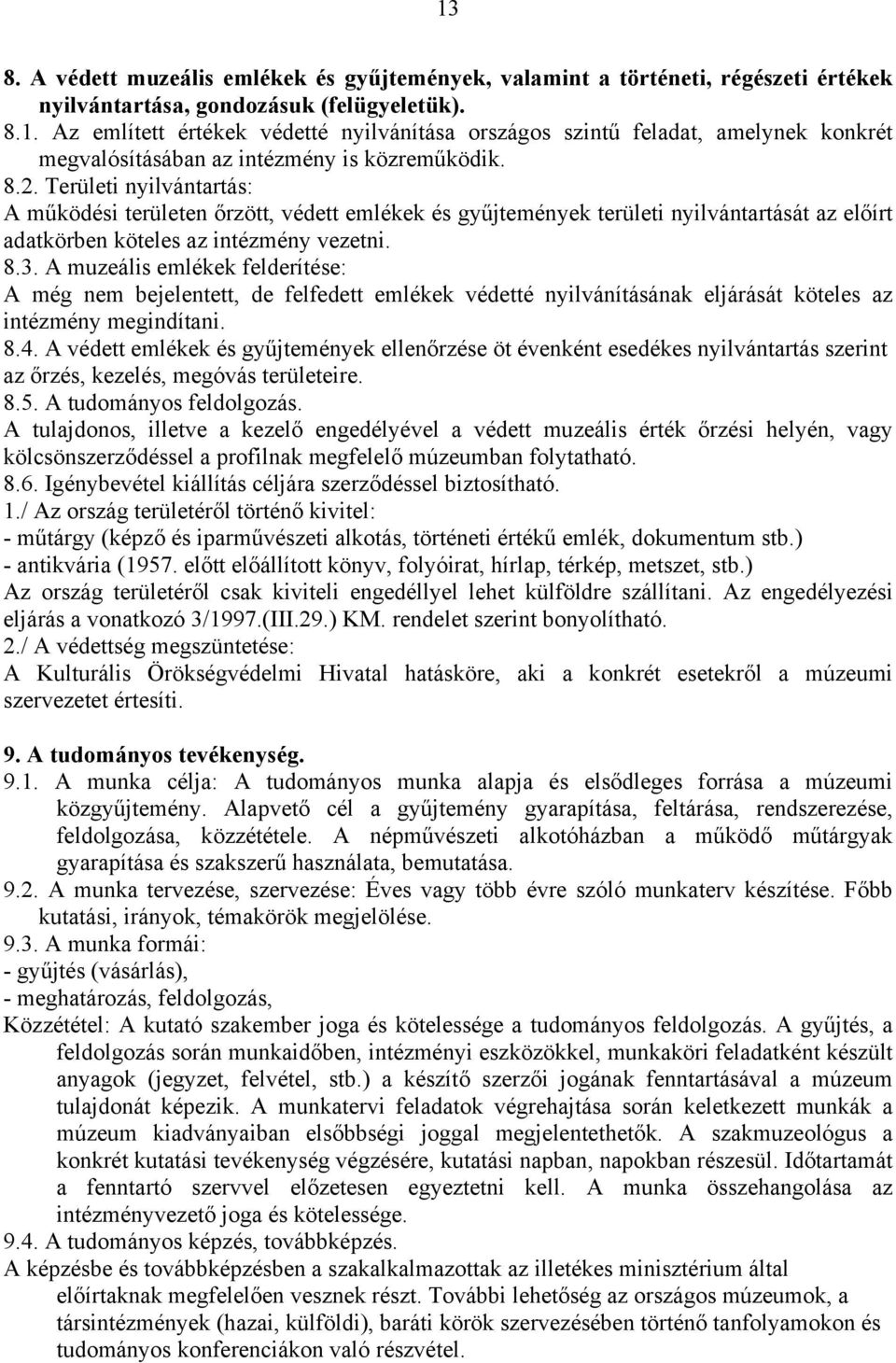 13

8. A védett muzeális emlékek és gyűjtemények, valamint a történeti, régészeti értékek nyilvántartása, gondozásuk (felügyeletük).

8.1. Az említett értékek védetté nyilvánítása országos szintű feladat, amelynek konkrét megvalósításában az intézmény is közreműködik.

8.2. Területi nyilvántartás:
A működési területen őrzött, védett emlékek és gyűjtemények területi nyilvántartását az előírt adatkörben köteles az intézmény vezetni.

8.3. A muzeális emlékek felderítése:
A még nem bejelentett, de felfedett emlékek védetté nyilvánításának eljárását köteles az intézmény megindítani.

8.4. A védett emlékek és gyűjtemények ellenőrzése öt évenként esedékes nyilvántartás szerint az őrzés, kezelés, megóvás területeire.

8.5. A tudományos feldolgozás.
A tulajdonos, illetve a kezelő engedélyével a védett muzeális érték őrzési helyén, vagy kölcsönszerződéssel a profilnak megfelelő múzeumban folytatható.

8.6. Igénybevétel kiállítás céljára szerződéssel biztosítható.

1./ Az ország területéről történő kivitel:
- műtárgy (képző és iparművészeti alkotás, történeti értékű emlék, dokumentum stb.)
- antikvária (1957. előtt előállított könyv, folyóirat, hírlap, térkép, metszet, stb.)
Az ország területéről csak kiviteli engedéllyel lehet külföldre szállítani. Az engedélyezési eljárás a vonatkozó 3/1997.(III.29.) KM. rendelet szerint bonyolítható.

2./ A védettség megszüntetése:
A Kulturális Örökségvédelmi Hivatal hatásköre, aki a konkrét esetekről a múzeumi szervezetet értesíti.

9. A tudományos tevékenység.

9.1. A munka célja: A tudományos munka alapja és elsődleges forrása a múzeumi közgyűjtemény. Alapvető cél a gyűjtemény gyarapítása, feltárása, rendszerezése, feldolgozása, közzététele. A népművészeti alkotóházban a működő műtárgyak gyarapítása és szakszerű használata, bemutatása.

9.2. A munka tervezése, szervezése: Éves vagy több évre szóló munkaterv készítése. Főbb kutatási, irányok, témakörök megjelölése.

9.3. A munka formái:
- gyűjtés (vásárlás),
- meghatározás, feldolgozás,
Közzététel: A kutató szakember joga és kötelessége a tudományos feldolgozás. A gyűjtés, a feldolgozás során munkaidőben, intézményi eszközökkel, munkaköri feladatként készült anyagok (jegyzet, felvétel, stb.) a készítő szerzői jogának fenntartásával a múzeum tulajdonát képezik. A munkatervi feladatok végrehajtása során keletkezett munkák a múzeum kiadványaiban elsőbbségi joggal megjelentethetők. A szakmuzeológus a konkrét kutatási tevékenység végzésére, kutatási napban, napokban részesül. Időtartamát a fenntartó szervvel előzetesen egyeztetni kell. A munka összehangolása az intézményvezető joga és kötelessége.

9.4. A tudományos képzés, továbbképzés.
A képzésbe és továbbképzésben a szakalkalmazottak az illetékes minisztérium által előírtaknak megfelelően vesznek részt. További lehetőség az országos múzeumok, a társintézmények (hazai, külföldi), baráti körök szervezésében történő tanfolyamokon és tudományos konferenciákon való részvétel.